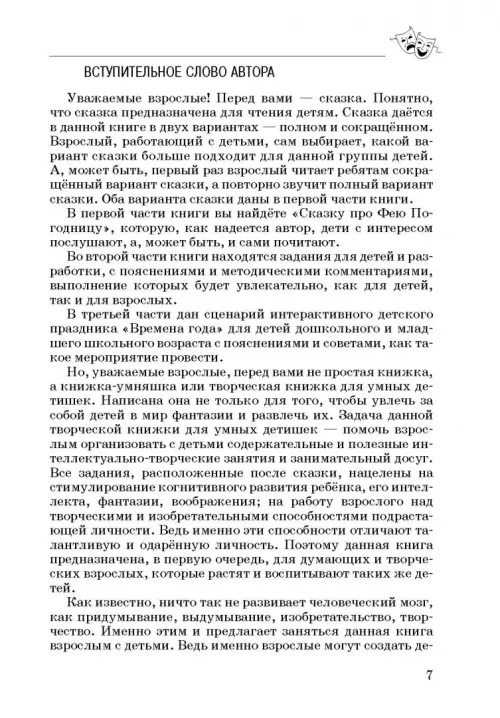 ВСТУПИТЕЛЬНОЕ СЛОВО АВТОРА

Уважаемые взрослые! Перед вами — сказка. Понятно, что сказка предназначена для чтения детям. Сказка даётся в данной книге в двух вариантах — полном и сокращённом. Взрослый, работающий с детьми, сам выбирает, какой вариант сказки больше подходит для данной группы детей. А, может быть, первый раз взрослый читает ребятам сокращённый вариант сказки, а повторно звучит полный вариант сказки. Оба варианта сказки даны в первой части книги.

В первой части книги вы найдёте «Сказку про Фею Погодницу», которую, как надеется автор, дети с интересом послушают, а, может быть, и сами почитают.

Во второй части книги находятся задания для детей и разработки, с пояснениями и методическими комментариями, выполнение которых будет увлекательно, как для детей, так и для взрослых.

В третьей части дан сценарий интерактивного детского праздника «Времена года» для детей дошкольного и младшего школьного возраста с пояснениями и советами, как такое мероприятие провести.

Но, уважаемые взрослые, перед вами не простая книжка, а книжка-умняшка или творческая книжка для умных детишек. Написана она не только для того, чтобы увлечь за собой детей в мир фантазии и развлечь их. Задача данной творческой книжки для умных детишек — помочь взрослым организовать с детьми содержательные и полезные интеллектуально-творческие занятия и занимательный досуг. Все задания, расположенные после сказки, нацелены на стимулирование когнитивного развития ребёнка, его интеллекта, фантазии, воображения; на работу взрослого над творческими и изобретательными способностями подрастающей личности. Ведь именно эти способности отличают талантливую и одарённую личность. Поэтому данная книга предназначена, в первую очередь, для думающих и творческих взрослых, которые растят и воспитывают таких же детей.

Как известно, ничто так не развивает человеческий мозг, как придумывание, выдумывание, изобретательство, творчество. Именно этим и предлагает заняться данная книга взрослым с детьми. Ведь именно взрослые могут создать де-

7